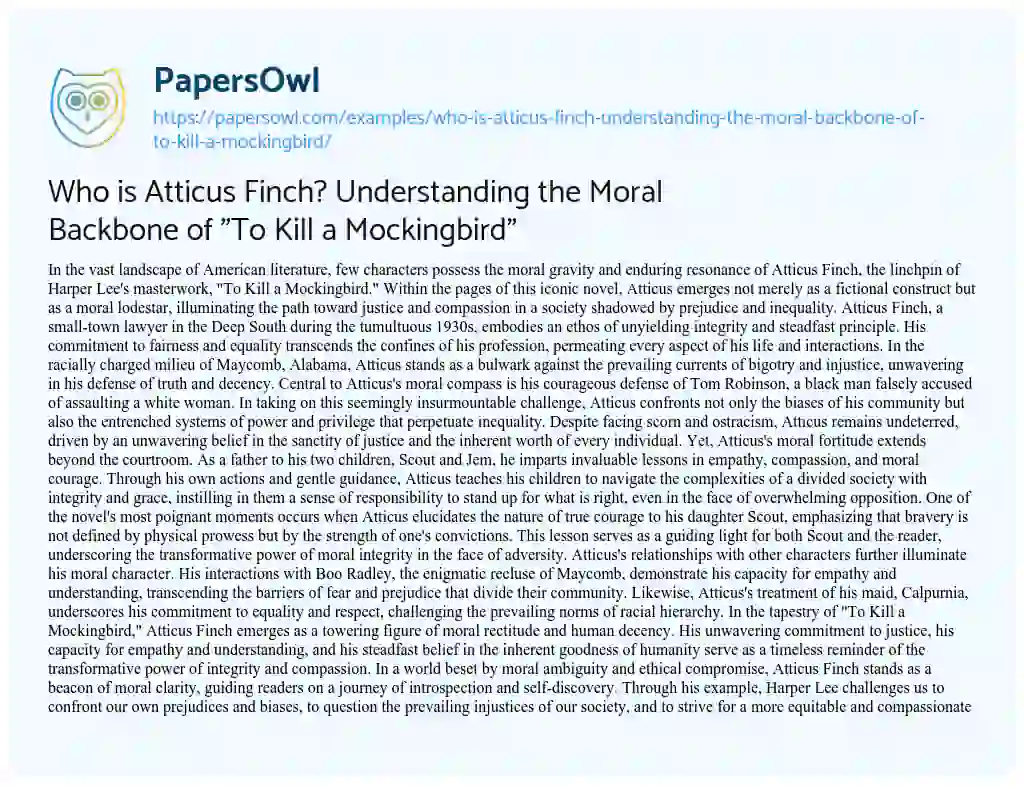 PapersOwl

https://papersowl.com/examples/who-is-atticus-finch-understanding-the-moral-backbone-of-to-kill-a-mockingbird/

Who is Atticus Finch? Understanding the Moral Backbone of "To Kill a Mockingbird"

In the vast landscape of American literature, few characters possess the moral gravity and enduring resonance of Atticus Finch, the linchpin of Harper Lee's masterwork, "To Kill a Mockingbird." Within the pages of this iconic novel, Atticus emerges not merely as a fictional construct but as a moral lodestar, illuminating the path toward justice and compassion in a society shadowed by prejudice and inequality. Atticus Finch, a small-town lawyer in the Deep South during the tumultuous 1930s, embodies an ethos of unyielding integrity and steadfast principle. His commitment to fairness and equality transcends the confines of his profession, permeating every aspect of his life and interactions. In the racially charged milieu of Maycomb, Alabama, Atticus stands as a bulwark against the prevailing currents of bigotry and injustice, unwavering in his defense of truth and decency. Central to Atticus's moral compass is his courageous defense of Tom Robinson, a black man falsely accused of assaulting a white woman. In taking on this seemingly insurmountable challenge, Atticus confronts not only the biases of his community but also the entrenched systems of power and privilege that perpetuate inequality. Despite facing scorn and ostracism, Atticus remains undeterred, driven by an unwavering belief in the sanctity of justice and the inherent worth of every individual. Yet, Atticus's moral fortitude extends beyond the courtroom. As a father to his two children, Scout and Jem, he imparts invaluable lessons in empathy, compassion, and moral courage. Through his own actions and gentle guidance, Atticus teaches his children to navigate the complexities of a divided society with integrity and grace, instilling in them a sense of responsibility to stand up for what is right, even in the face of overwhelming opposition. One of the novel's most poignant moments occurs when Atticus elucidates the nature of true courage to his daughter Scout, emphasizing that bravery is not defined by physical prowess but by the strength of one's convictions. This lesson serves as a guiding light for both Scout and the reader, underscoring the transformative power of moral integrity in the face of adversity. Atticus's relationships with other characters further illuminate his moral character. His interactions with Boo Radley, the enigmatic recluse of Maycomb, demonstrate his capacity for empathy and understanding, transcending the barriers of fear and prejudice that divide their community. Likewise, Atticus's treatment of his maid, Calpurnia, underscores his commitment to equality and respect, challenging the prevailing norms of racial hierarchy. In the tapestry of "To Kill a Mockingbird," Atticus Finch emerges as a towering figure of moral rectitude and human decency. His unwavering commitment to justice, his capacity for empathy and understanding, and his steadfast belief in the inherent goodness of humanity serve as a timeless reminder of the transformative power of integrity and compassion. In a world beset by moral ambiguity and ethical compromise, Atticus Finch stands as a beacon of moral clarity, guiding readers on a journey of introspection and self-discovery. Through his example, Harper Lee challenges us to confront our own prejudices and biases, to question the prevailing injustices of our society, and to strive for a more equitable and compassionate